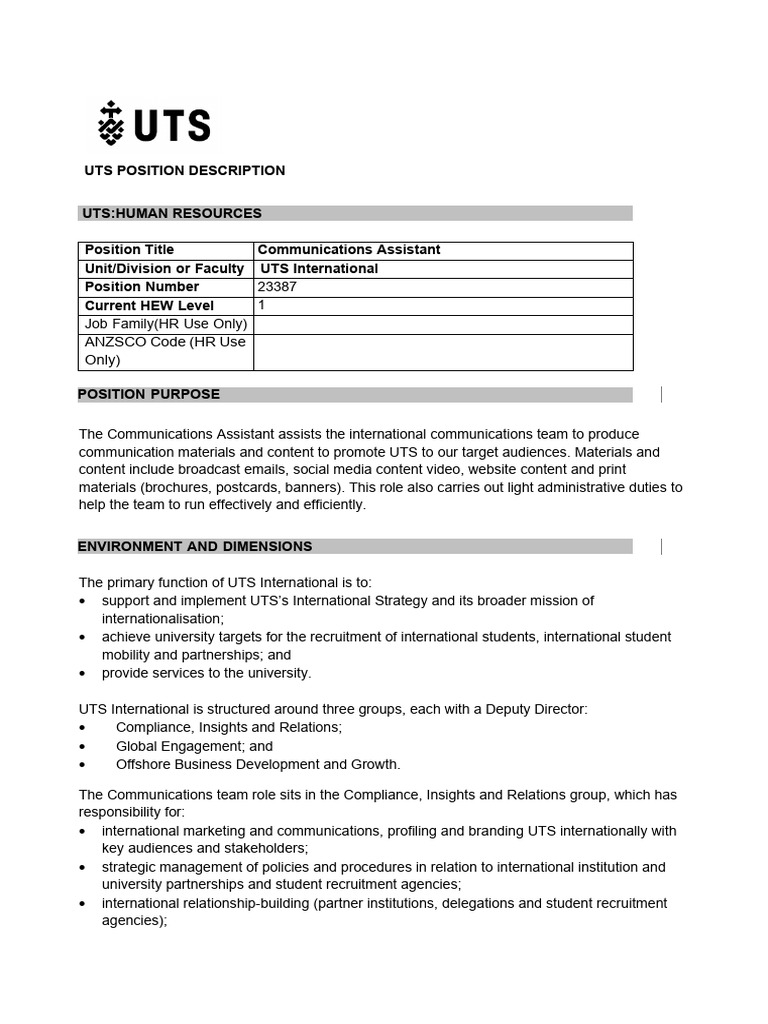 UTS

UTS POSITION DESCRIPTION

UTS:HUMAN RESOURCES

| Position Title | Communications Assistant |
|---|---|
| Unit/Division or Faculty | UTS International |
| Position Number | 23387 |
| Current HEW Level | 1 |
| Job Family(HR Use Only) | |
| ANZSCO Code (HR Use Only) | |

POSITION PURPOSE

The Communications Assistant assists the international communications team to produce communication materials and content to promote UTS to our target audiences. Materials and content include broadcast emails, social media content video, website content and print materials (brochures, postcards, banners). This role also carries out light administrative duties to help the team to run effectively and efficiently.

ENVIRONMENT AND DIMENSIONS

The primary function of UTS International is to:
• support and implement UTS's International Strategy and its broader mission of internationalisation;
• achieve university targets for the recruitment of international students, international student mobility and partnerships; and
• provide services to the university.

UTS International is structured around three groups, each with a Deputy Director:
• Compliance, Insights and Relations;
• Global Engagement; and
• Offshore Business Development and Growth.

The Communications team role sits in the Compliance, Insights and Relations group, which has responsibility for:
• international marketing and communications, profiling and branding UTS internationally with key audiences and stakeholders;
• strategic management of policies and procedures in relation to international institution and university partnerships and student recruitment agencies;
• international relationship-building (partner institutions, delegations and student recruitment agencies);